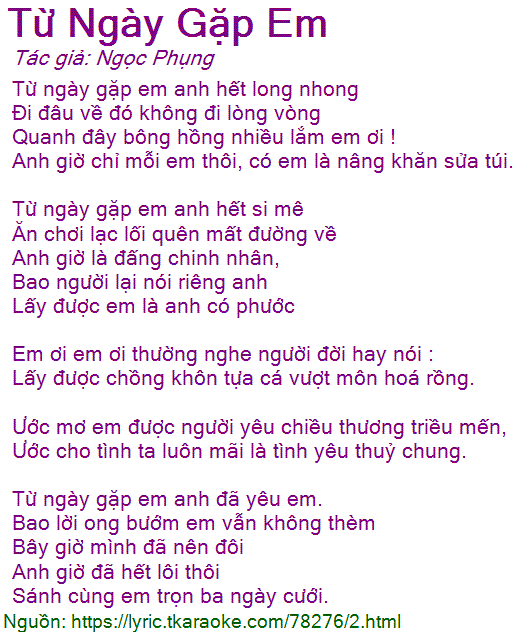 Từ Ngày Gặp Em

Tác giả: Ngọc Phụng

Từ ngày gặp em anh hết long nhong
Đi đâu về đó không đi lòng vòng
Quanh đây bông hồng nhiều lắm em ơi !
Anh giờ chỉ mỗi em thôi, có em là nâng khăn sửa túi.

Từ ngày gặp em anh hết si mê
Ăn chơi lạc lối quên mất đường về
Anh giờ là đấng chinh nhân,
Bao người lại nói riêng anh
Lấy được em là anh có phước

Em ơi em ơi thường nghe người đời hay nói :
Lấy được chồng khôn tựa cá vượt môn hoá rồng.

Ước mơ em được người yêu chiều thương triều mến,
Ước cho tình ta luôn mãi là tình yêu thuỷ chung.

Từ ngày gặp em anh đã yêu em.
Bao lời ong bướm em vẫn không thèm
Bây giờ mình đã nên đôi
Anh giờ đã hết lôi thôi
Sánh cùng em trọn ba ngày cưới.

Nguồn: https://lyric.tkaraoke.com/78276/2.html